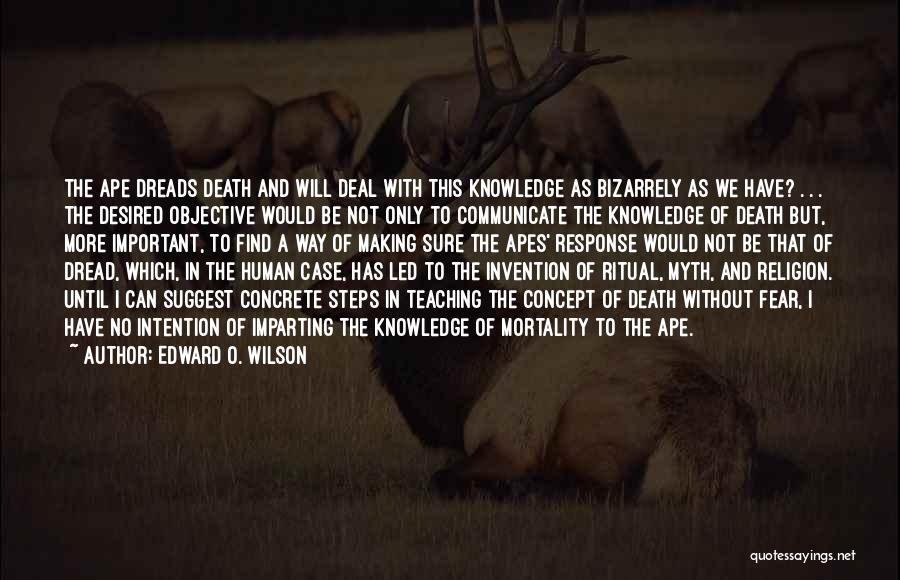 THE APE DREADS DEATH AND WILL DEAL WITH THIS KNOWLEDGE AS BIZARRELY AS WE HAVE? . . . THE DESIRED OBJECTIVE WOULD BE NOT ONLY TO COMMUNICATE THE KNOWLEDGE OF DEATH BUT, MORE IMPORTANT, TO FIND A WAY OF MAKING SURE THE APES' RESPONSE WOULD NOT BE THAT OF DREAD, WHICH, IN THE HUMAN CASE, HAS LED TO THE INVENTION OF RITUAL, MYTH, AND RELIGION. UNTIL I CAN SUGGEST CONCRETE STEPS IN TEACHING THE CONCEPT OF DEATH WITHOUT FEAR, I HAVE NO INTENTION OF IMPARTING THE KNOWLEDGE OF MORTALITY TO THE APE.

~ AUTHOR: EDWARD O. WILSON

quotessayings.net